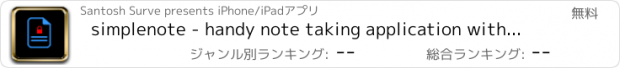 Santosh Surve presents iPhone/iPadアプリ

無料

simplenote - handy note taking application with...

ジャンル別ランキング: --

総合ランキング: --